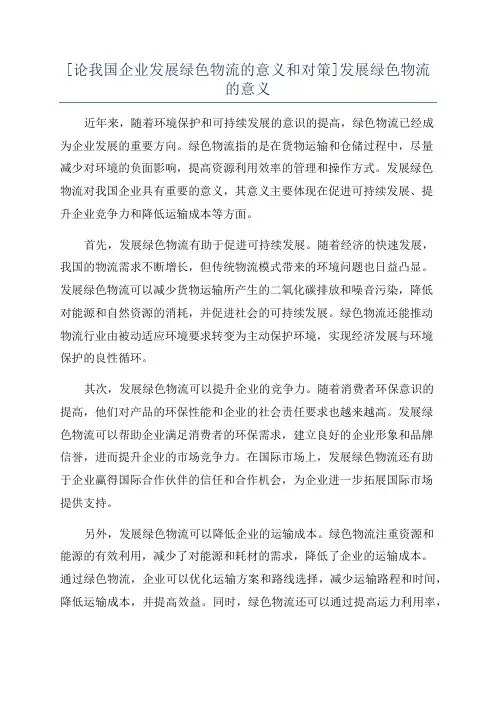 [论我国企业发展绿色物流的意义和对策]发展绿色物流的意义

近年来，随着环境保护和可持续发展的意识的提高，绿色物流已经成为企业发展的重要方向。绿色物流指的是在货物运输和仓储过程中，尽量减少对环境的负面影响，提高资源利用效率的管理和操作方式。发展绿色物流对我国企业具有重要的意义，其意义主要体现在促进可持续发展、提升企业竞争力和降低运输成本等方面。

首先，发展绿色物流有助于促进可持续发展。随着经济的快速发展，我国的物流需求不断增长，但传统物流模式带来的环境问题也日益凸显。发展绿色物流可以减少货物运输所产生的二氧化碳排放和噪音污染，降低对能源和自然资源的消耗，并促进社会的可持续发展。绿色物流还能推动物流行业由被动适应环境要求转变为主动保护环境，实现经济发展与环境保护的良性循环。

其次，发展绿色物流可以提升企业的竞争力。随着消费者环保意识的提高，他们对产品的环保性能和企业的社会责任要求也越来越高。发展绿色物流可以帮助企业满足消费者的环保需求，建立良好的企业形象和品牌信誉，进而提升企业的市场竞争力。在国际市场上，发展绿色物流还有助于企业赢得国际合作伙伴的信任和合作机会，为企业进一步拓展国际市场提供支持。

另外，发展绿色物流可以降低企业的运输成本。绿色物流注重资源和能源的有效利用，减少了对能源和耗材的需求，降低了企业的运输成本。通过绿色物流，企业可以优化运输方案和路线选择，减少运输路程和时间，降低运输成本，并提高效益。同时，绿色物流还可以通过提高运力利用率，